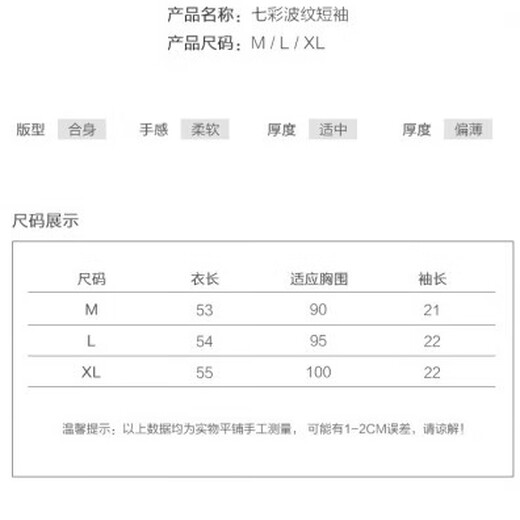 产品名称：七彩波纹短袖
产品尺码：M / L / XL

版型 合身 手感 柔软 厚度 适中 厚度 偏薄

尺码展示

| 尺码 | 衣长 | 适应胸围 | 袖长 |
|---|---|---|---|
| M | 53 | 90 | 21 |
| L | 54 | 95 | 22 |
| XL | 55 | 100 | 22 |

温馨提示：以上数据均为实物平铺手工测量，可能有1-2CM误差，请谅解！